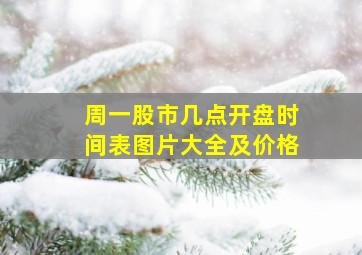 周一股市几点开盘时间表图片大全及价格